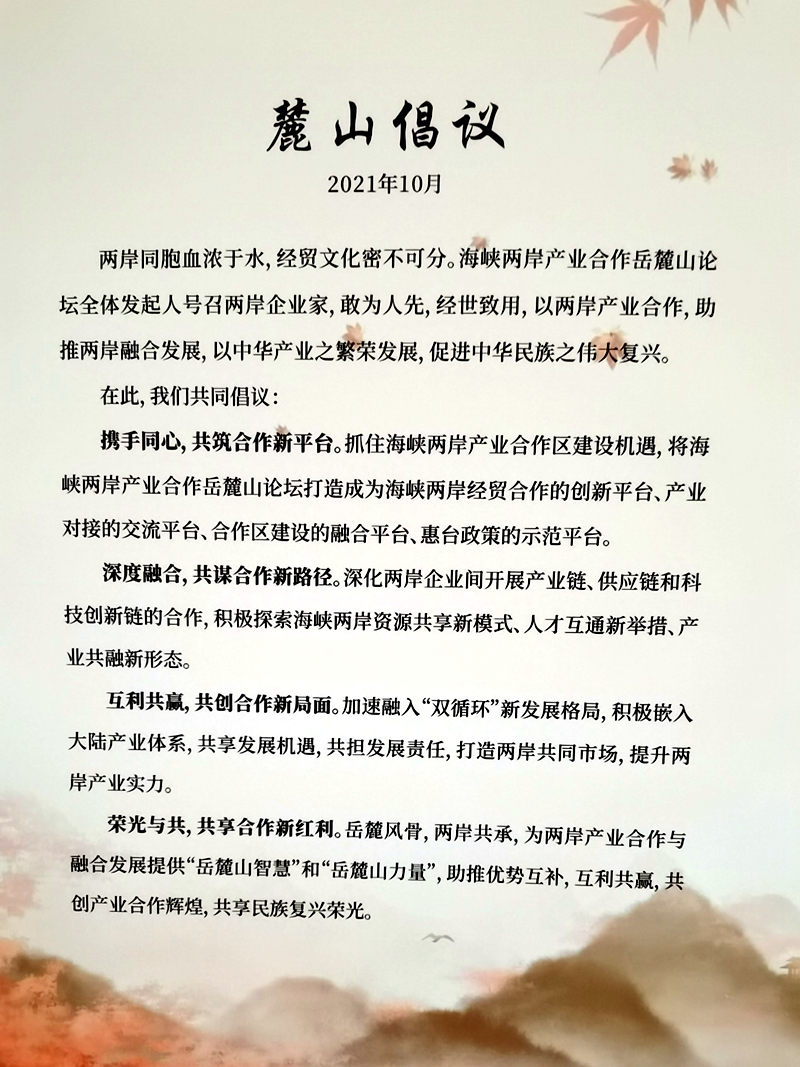 麓山倡议

2021年10月

两岸同胞血浓于水，经贸文化密不可分。海峡两岸产业合作岳麓山论坛全体发起人号召两岸企业家，敢为人先，经世致用，以两岸产业合作，助推两岸融合发展，以中华产业之繁荣发展，促进中华民族之伟大复兴。

在此，我们共同倡议：

携手同心，共筑合作新平台。抓住海峡两岸产业合作区建设机遇，将海峡两岸产业合作岳麓山论坛打造成为海峡两岸经贸合作的创新平台、产业对接的交流平台、合作区建设的融合平台、惠台政策的示范平台。

深度融合，共谋合作新路径。深化两岸企业间开展产业链、供应链和科技创新链的合作，积极探索海峡两岸资源共享新模式、人才互通新举措、产业共融新形态。

互利共赢，共创合作新局面。加速融入“双循环”新发展格局，积极嵌入大陆产业体系，共享发展机遇，共担发展责任，打造两岸共同市场，提升两岸产业实力。

荣光与共，共享合作新红利。岳麓风骨，两岸共承，为两岸产业合作与融合发展提供“岳麓山智慧”和“岳麓山力量”，助推优势互补，互利共赢，共创产业合作辉煌，共享民族复兴荣光。